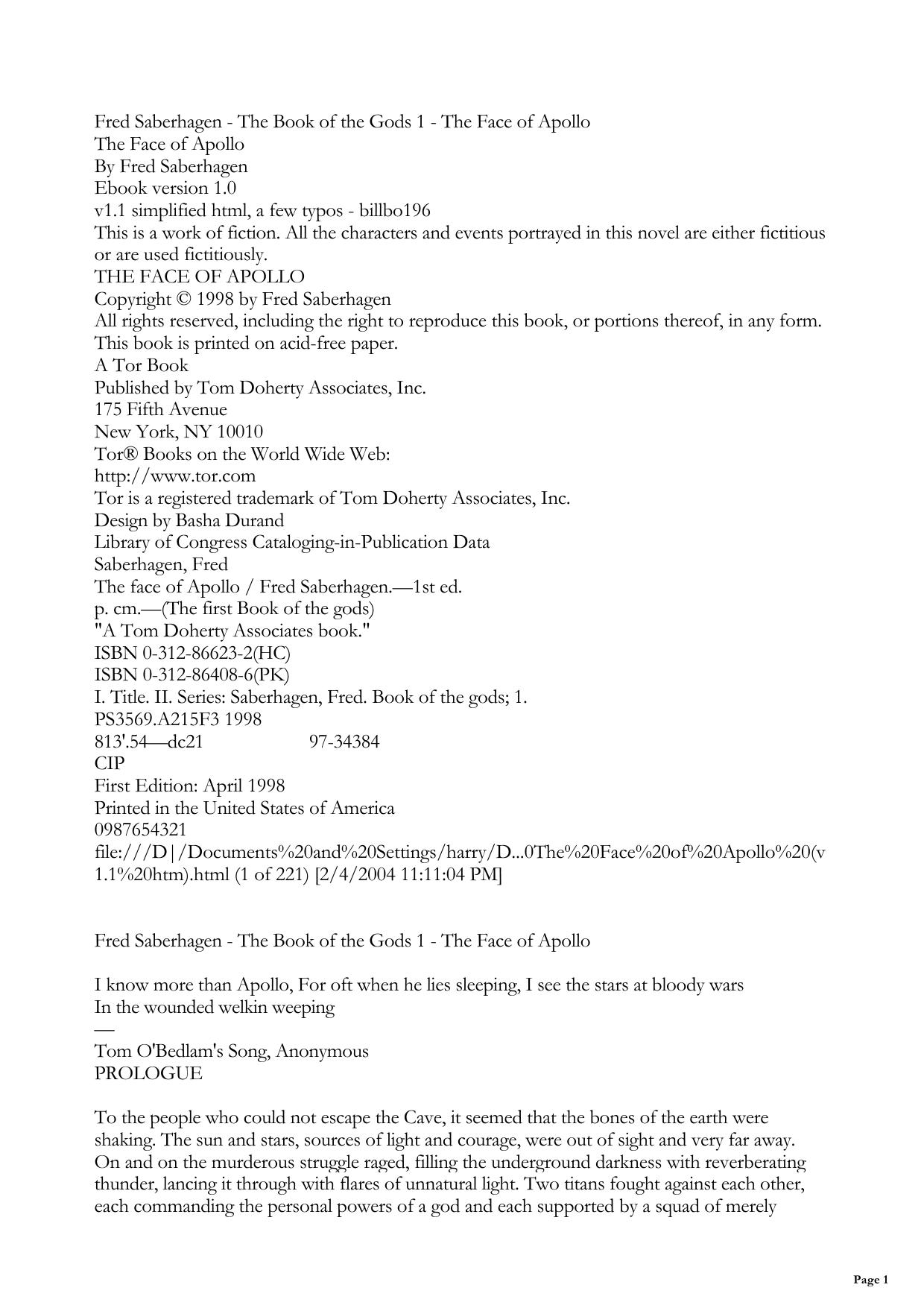 Fred Saberhagen - The Book of the Gods 1 - The Face of Apollo
The Face of Apollo
By Fred Saberhagen
Ebook version 1.0
v1.1 simplified html, a few typos - billbo196
This is a work of fiction. All the characters and events portrayed in this novel are either fictitious or are used fictitiously.
THE FACE OF APOLLO
Copyright © 1998 by Fred Saberhagen
All rights reserved, including the right to reproduce this book, or portions thereof, in any form.
This book is printed on acid-free paper.
A Tor Book
Published by Tom Doherty Associates, Inc.
175 Fifth Avenue
New York, NY 10010
Tor® Books on the World Wide Web:
http://www.tor.com
Tor is a registered trademark of Tom Doherty Associates, Inc.
Design by Basha Durand
Library of Congress Cataloging-in-Publication Data
Saberhagen, Fred
The face of Apollo / Fred Saberhagen.—1st ed.
p. cm.—(The first Book of the gods)
"A Tom Doherty Associates book."
ISBN 0-312-86623-2(HC)
ISBN 0-312-86408-6(PK)
I. Title. II. Series: Saberhagen, Fred. Book of the gods; 1.
PS3569.A215F3 1998
813'.54—dc21 97-34384
CIP
First Edition: April 1998
Printed in the United States of America
0987654321
file:///D|/Documents%20and%20Settings/harry/D...0The%20Face%20of%20Apollo%20(v1.1%20htm).html (1 of 221) [2/4/2004 11:11:04 PM]

Fred Saberhagen - The Book of the Gods 1 - The Face of Apollo

I know more than Apollo, For oft when he lies sleeping, I see the stars at bloody wars
In the wounded welkin weeping
—
Tom O'Bedlam's Song, Anonymous
PROLOGUE

To the people who could not escape the Cave, it seemed that the bones of the earth were shaking. The sun and stars, sources of light and courage, were out of sight and very far away. On and on the murderous struggle raged, filling the underground darkness with reverberating thunder, lancing it through with flares of unnatural light. Two titans fought against each other, each commanding the personal powers of a god and each supported by a squad of merely

Page 1